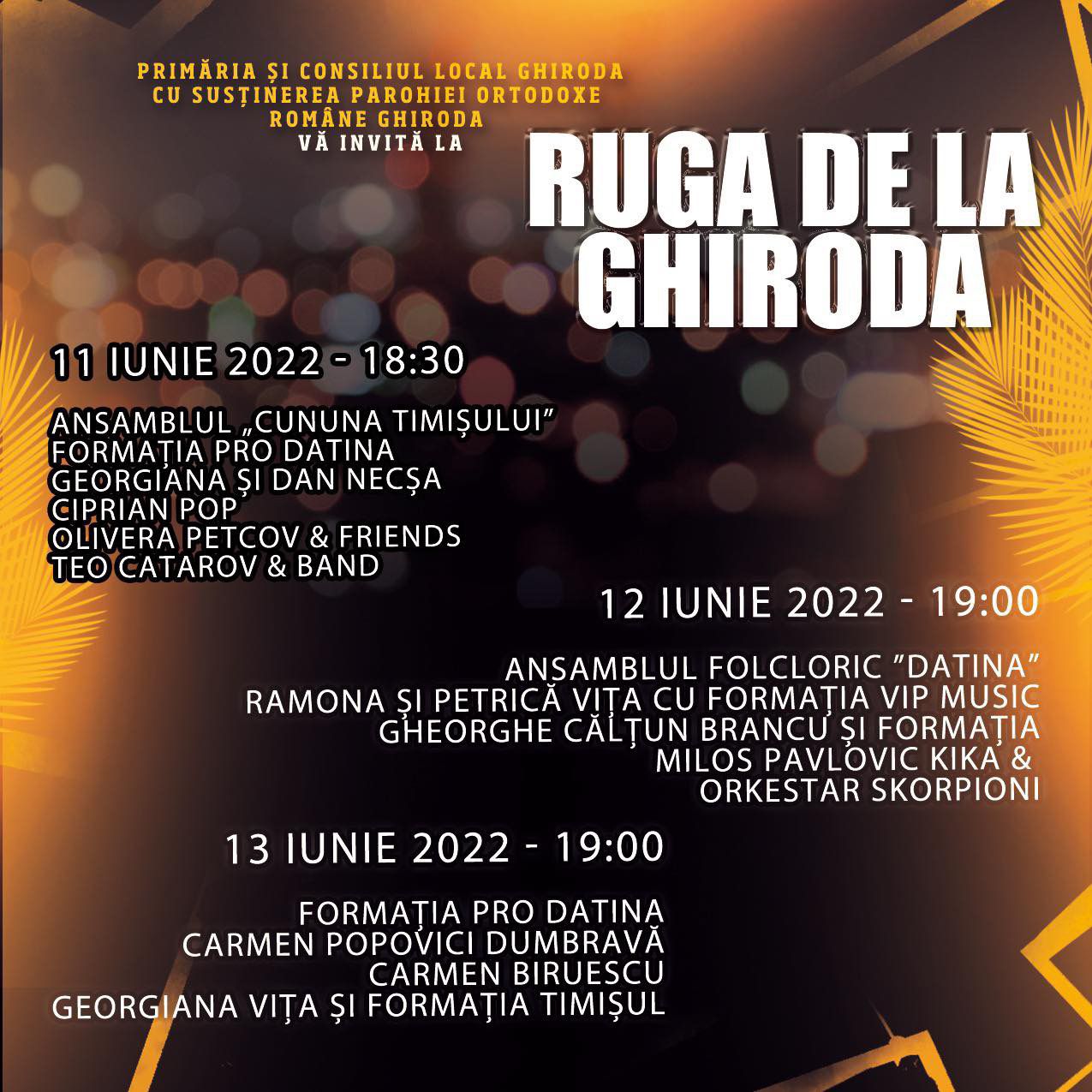 PRIMĂRIA ȘI CONSILIUL LOCAL GHIRODA CU SUSȚINEREA PAROHIEI ORTODOXE ROMÂNE GHIRODA
VĂ INVITĂ LA

RUGA DE LA GHIRODA

11 IUNIE 2022 - 18:30

ANSAMBLUL „CUNUNA TIMIȘULUI”
FORMAȚIA PRO DATINA
GEORGIANA ȘI DAN NECȘA
CIPRIAN POP
OLIVERA PETCOV & FRIENDS
TEO CATAROV & BAND

12 IUNIE 2022 - 19:00

ANSAMBLUL FOLCLORIC ”DATINA”
RAMONA ȘI PETRICĂ VIȚA CU FORMAȚIA VIP MUSIC
GHEORGHE CĂLȚUN BRANCU ȘI FORMAȚIA
MILOS PAVLOVIC KIKA &
ORKESTAR SKORPIONI

13 IUNIE 2022 - 19:00

FORMAȚIA PRO DATINA
CARMEN POPOVICI DUMBRAVĂ
CARMEN BIRUESCU
GEORGIANA VIȚA ȘI FORMAȚIA TIMIȘUL